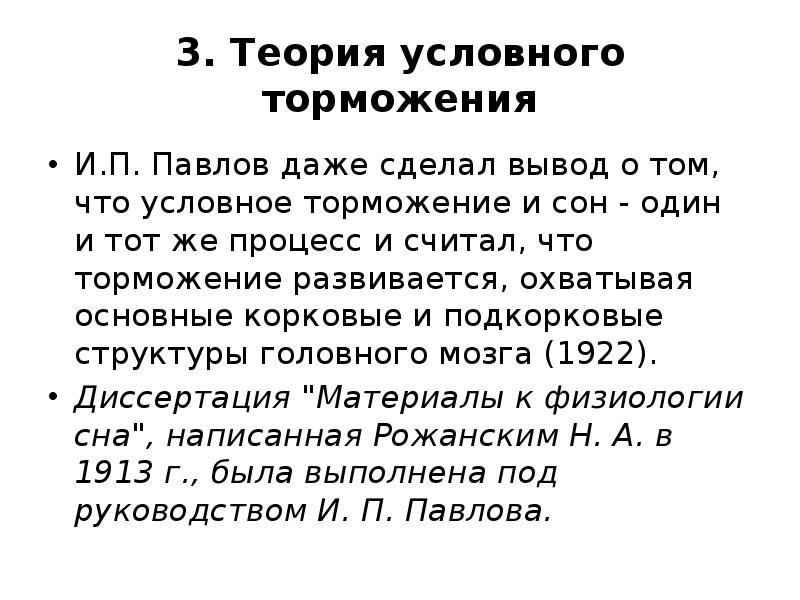 3. Теория условного торможения

• И.П. Павлов даже сделал вывод о том, что условное торможение и сон - один и тот же процесс и считал, что торможение развивается, охватывая основные корковые и подкорковые структуры головного мозга (1922).
• Диссертация "Материалы к физиологии сна", написанная Рожанским Н. А. в 1913 г., была выполнена под руководством И. П. Павлова.